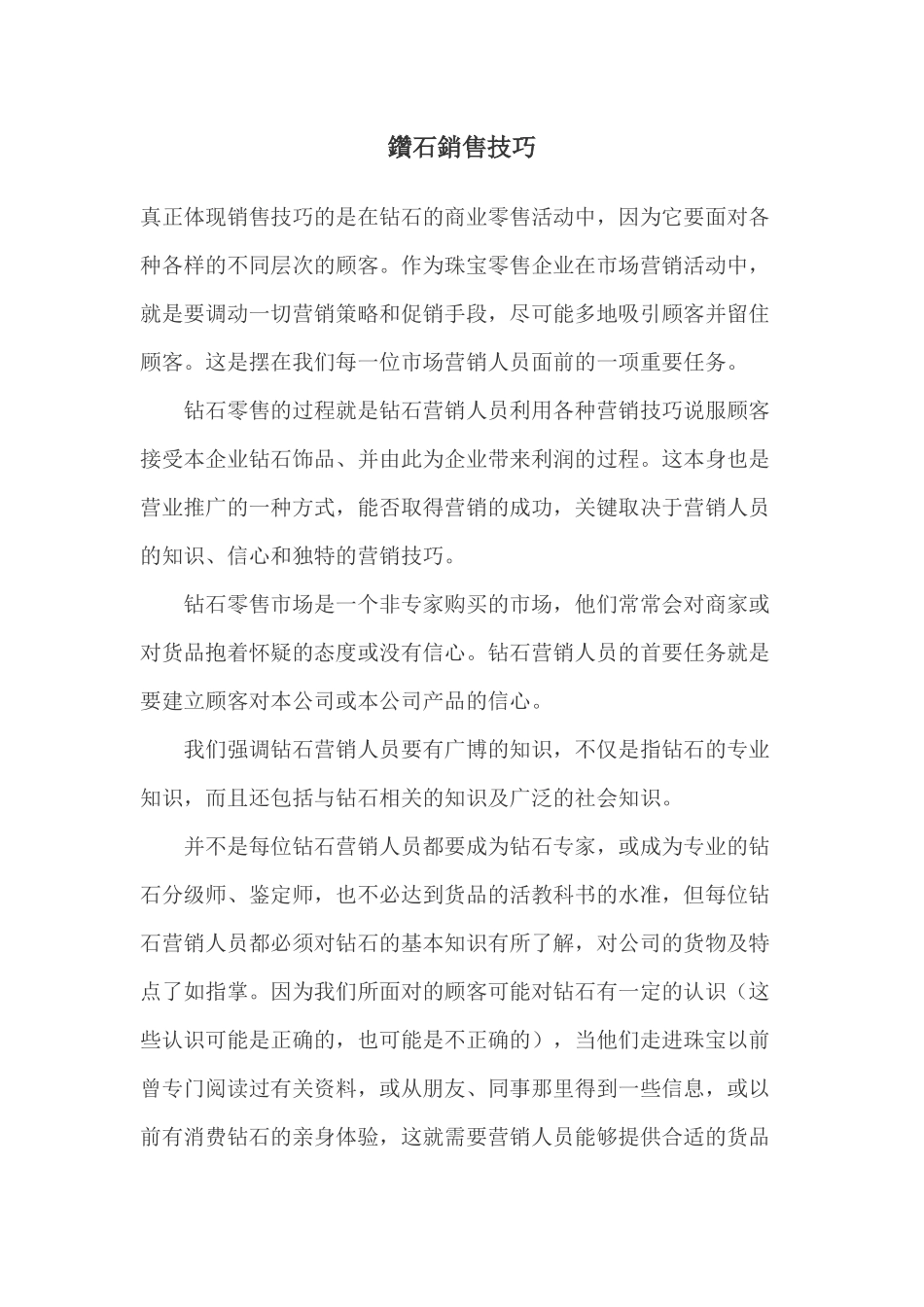 鑽石銷售技巧

真正体现销售技巧的是在钻石的商业零售活动中，因为它要面对各种各样的不同层次的顾客。作为珠宝零售企业在市场营销活动中，就是要调动一切营销策略和促销手段，尽可能多地吸引顾客并留住顾客。这是摆在我们每一位市场营销人员面前的一项重要任务。

钻石零售的过程就是钻石营销人员利用各种营销技巧说服顾客接受本企业钻石饰品、并由此为企业带来利润的过程。这本身也是营业推广的一种方式，能否取得营销的成功，关键取决于营销人员的知识、信心和独特的营销技巧。

钻石零售市场是一个非专家购买的市场，他们常常会对商家或对货品抱着怀疑的态度或没有信心。钻石营销人员的首要任务就是要建立顾客对本公司或本公司产品的信心。

我们强调钻石营销人员要有广博的知识，不仅是指钻石的专业知识，而且还包括与钻石相关的知识及广泛的社会知识。

并不是每位钻石营销人员都要成为钻石专家，或成为专业的钻石分级师、鉴定师，也不必达到货品的活教科书的水准，但每位钻石营销人员都必须对钻石的基本知识有所了解，对公司的货物及特点了如指掌。因为我们所面对的顾客可能对钻石有一定的认识（这些认识可能是正确的，也可能是不正确的），当他们走进珠宝以前曾专门阅读过有关资料，或从朋友、同事那里得到一些信息，或以前有消费钻石的亲身体验，这就需要营销人员能够提供合适的货品